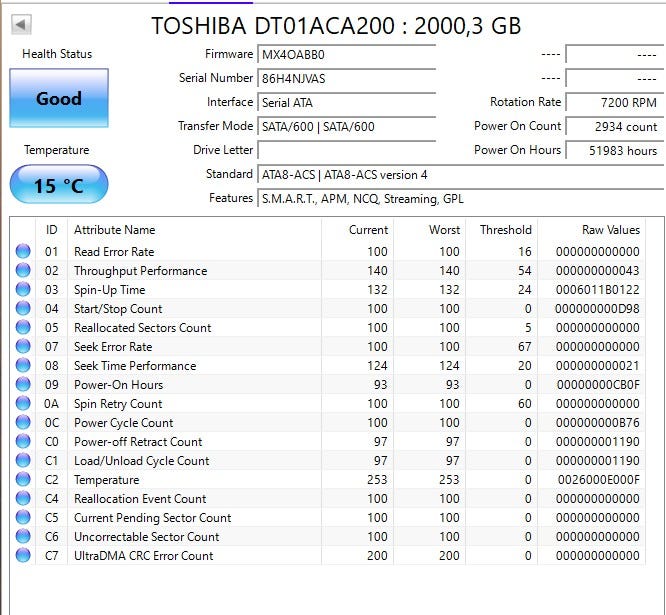 TOSHIBA DT01ACA200 : 2000,3 GB

Health Status

Good

Temperature

15 °C

Firmware MX4OABB0
Serial Number 86H4NJVAS
Interface Serial ATA
Transfer Mode SATA/600 | SATA/600
Drive Letter
Standard ATA8-ACS | ATA8-ACS version 4
Features S.M.A.R.T., APM, NCQ, Streaming, GPL

---- ----
---- ----
Rotation Rate 7200 RPM
Power On Count 2934 count
Power On Hours 51983 hours

| ID | Attribute Name | Current | Worst | Threshold | Raw Values |
|---|---|---|---|---|---|
| 01 | Read Error Rate | 100 | 100 | 16 | 000000000000 |
| 02 | Throughput Performance | 140 | 140 | 54 | 000000000043 |
| 03 | Spin-Up Time | 132 | 132 | 24 | 0006011B0122 |
| 04 | Start/Stop Count | 100 | 100 | 0 | 000000000D98 |
| 05 | Reallocated Sectors Count | 100 | 100 | 5 | 000000000000 |
| 07 | Seek Error Rate | 100 | 100 | 67 | 000000000000 |
| 08 | Seek Time Performance | 124 | 124 | 20 | 000000000021 |
| 09 | Power-On Hours | 93 | 93 | 0 | 00000000CB0F |
| 0A | Spin Retry Count | 100 | 100 | 60 | 000000000000 |
| 0C | Power Cycle Count | 100 | 100 | 0 | 000000000B76 |
| C0 | Power-off Retract Count | 97 | 97 | 0 | 000000001190 |
| C1 | Load/Unload Cycle Count | 97 | 97 | 0 | 000000001190 |
| C2 | Temperature | 253 | 253 | 0 | 0026000E000F |
| C4 | Reallocation Event Count | 100 | 100 | 0 | 000000000000 |
| C5 | Current Pending Sector Count | 100 | 100 | 0 | 000000000000 |
| C6 | Uncorrectable Sector Count | 100 | 100 | 0 | 000000000000 |
| C7 | UltraDMA CRC Error Count | 200 | 200 | 0 | 000000000000 |